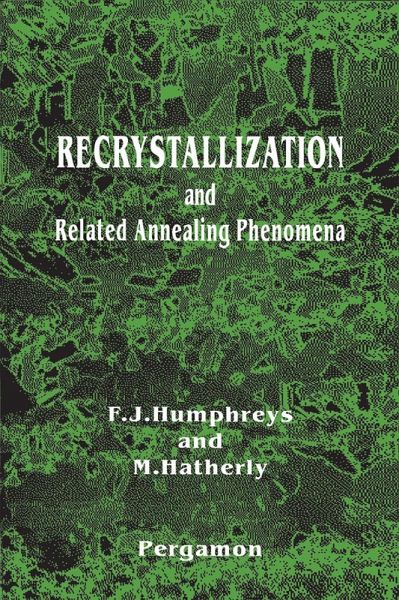 RECRYSTALLIZATION
and
Related Annealing Phenomena

F.J.Humphreys
and
M.Hatherly

Pergamon